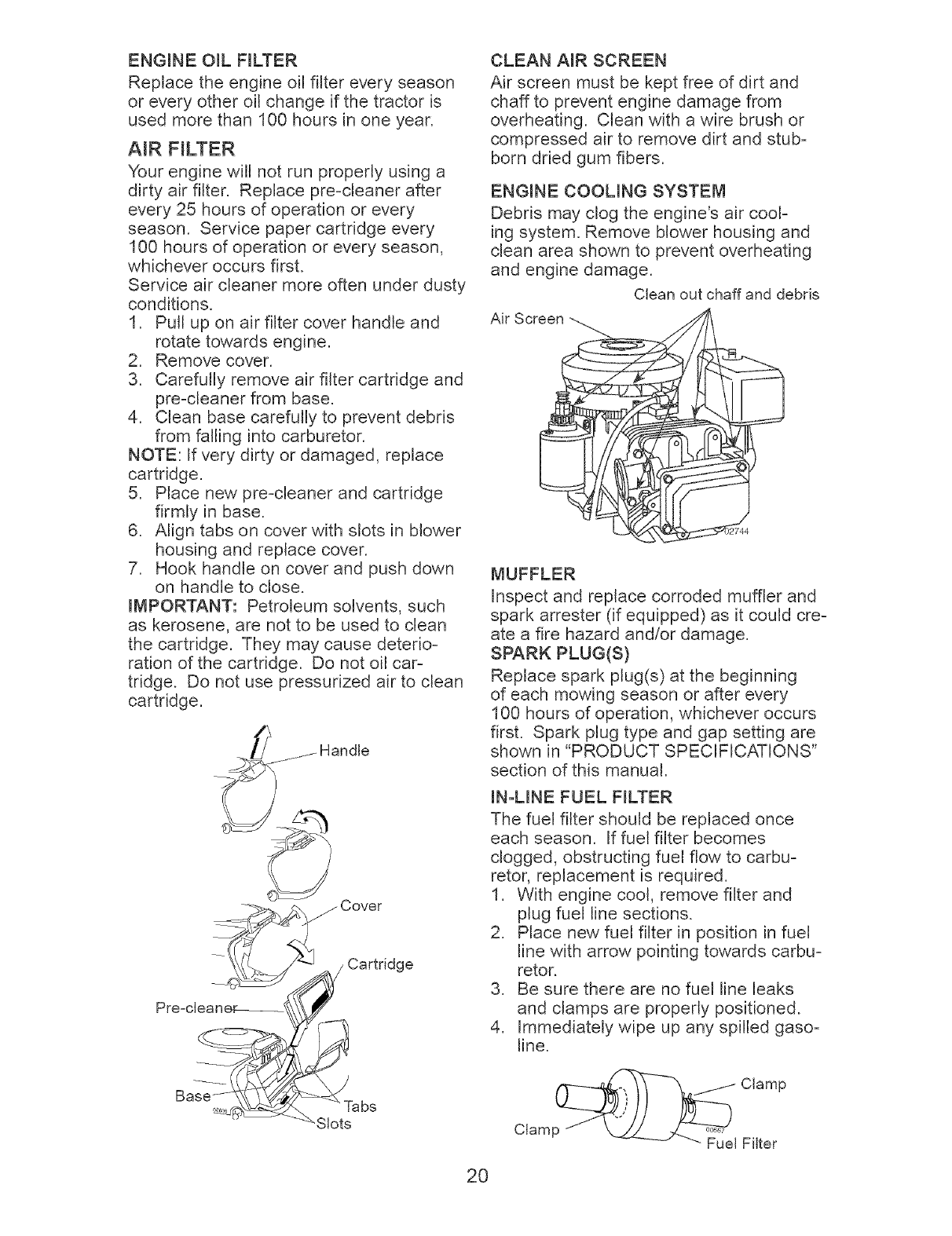 ENGINE OIL FILTER
Replace the engine oil filter every season or every other oil change if the tractor is used more than 100 hours in one year.

AIR FILTER
Your engine will not run properly using a dirty air filter. Replace pre-cleaner after every 25 hours of operation or every season. Service paper cartridge every 100 hours of operation or every season, whichever occurs first.
Service air cleaner more often under dusty conditions.
1. Pull up on air filter cover handle and rotate towards engine.
2. Remove cover.
3. Carefully remove air filter cartridge and pre-cleaner from base.
4. Clean base carefully to prevent debris from falling into carburetor.
NOTE: If very dirty or damaged, replace cartridge.
5. Place new pre-cleaner and cartridge firmly in base.
6. Align tabs on cover with slots in blower housing and replace cover.
7. Hook handle on cover and push down on handle to close.
IMPORTANT: Petroleum solvents, such as kerosene, are not to be used to clean the cartridge. They may cause deterioration of the cartridge. Do not oil cartridge. Do not use pressurized air to clean cartridge.

Handle
Cover
Cartridge
Pre-cleaner
Base
Tabs
Slots

CLEAN AIR SCREEN
Air screen must be kept free of dirt and chaff to prevent engine damage from overheating. Clean with a wire brush or compressed air to remove dirt and stubborn dried gum fibers.

ENGINE COOLING SYSTEM
Debris may clog the engine's air cooling system. Remove blower housing and clean area shown to prevent overheating and engine damage.

Clean out chaff and debris
Air Screen
02744

MUFFLER
Inspect and replace corroded muffler and spark arrester (if equipped) as it could create a fire hazard and/or damage.

SPARK PLUG(S)
Replace spark plug(s) at the beginning of each mowing season or after every 100 hours of operation, whichever occurs first. Spark plug type and gap setting are shown in "PRODUCT SPECIFICATIONS" section of this manual.

IN-LINE FUEL FILTER
The fuel filter should be replaced once each season. If fuel filter becomes clogged, obstructing fuel flow to carburetor, replacement is required.
1. With engine cool, remove filter and plug fuel line sections.
2. Place new fuel filter in position in fuel line with arrow pointing towards carburetor.
3. Be sure there are no fuel line leaks and clamps are properly positioned.
4. Immediately wipe up any spilled gasoline.

Clamp
Clamp
Fuel Filter

20